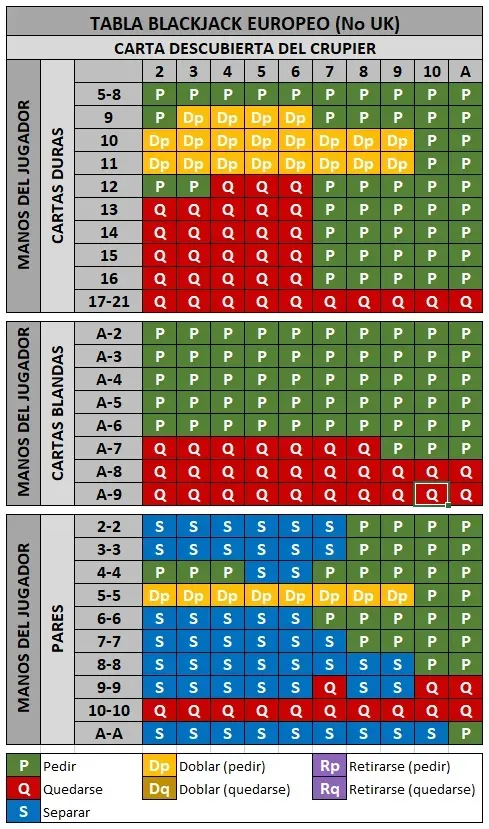 TABLA BLACKJACK EUROPEO (No UK)

CARTA DESCUBIERTA DEL CRUPIER

MANOS DEL JUGADOR

CARTAS DURAS

| | 2 | 3 | 4 | 5 | 6 | 7 | 8 | 9 | 10 | A |
|---|---|---|---|---|---|---|---|---|---|---|
| 5-8 | P | P | P | P | P | P | P | P | P | P |
| 9 | P | Dp | Dp | Dp | Dp | P | P | P | P | P |
| 10 | Dp | Dp | Dp | Dp | Dp | Dp | Dp | Dp | P | P |
| 11 | Dp | Dp | Dp | Dp | Dp | Dp | Dp | Dp | P | P |
| 12 | P | P | Q | Q | Q | P | P | P | P | P |
| 13 | Q | Q | Q | Q | Q | P | P | P | P | P |
| 14 | Q | Q | Q | Q | Q | P | P | P | P | P |
| 15 | Q | Q | Q | Q | Q | P | P | P | P | P |
| 16 | Q | Q | Q | Q | Q | P | P | P | P | P |
| 17-21 | Q | Q | Q | Q | Q | Q | Q | Q | Q | Q |

MANOS DEL JUGADOR

CARTAS BLANDAS

| | | | | | | | | | | |
|---|---|---|---|---|---|---|---|---|---|---|
| A-2 | P | P | P | P | P | P | P | P | P | P |
| A-3 | P | P | P | P | P | P | P | P | P | P |
| A-4 | P | P | P | P | P | P | P | P | P | P |
| A-5 | P | P | P | P | P | P | P | P | P | P |
| A-6 | P | P | P | P | P | P | P | P | P | P |
| A-7 | Q | Q | Q | Q | Q | Q | Q | P | P | P |
| A-8 | Q | Q | Q | Q | Q | Q | Q | Q | Q | Q |
| A-9 | Q | Q | Q | Q | Q | Q | Q | Q | Q | Q |

MANOS DEL JUGADOR

PARES

| | | | | | | | | | | |
|---|---|---|---|---|---|---|---|---|---|---|
| 2-2 | S | S | S | S | S | S | P | P | P | P |
| 3-3 | S | S | S | S | S | S | P | P | P | P |
| 4-4 | P | P | P | S | S | P | P | P | P | P |
| 5-5 | Dp | Dp | Dp | Dp | Dp | Dp | Dp | Dp | P | P |
| 6-6 | S | S | S | S | S | P | P | P | P | P |
| 7-7 | S | S | S | S | S | S | P | P | P | P |
| 8-8 | S | S | S | S | S | S | S | S | P | P |
| 9-9 | S | S | S | S | S | Q | S | S | Q | Q |
| 10-10 | Q | Q | Q | Q | Q | Q | Q | Q | Q | Q |
| A-A | S | S | S | S | S | S | S | S | S | P |

P Pedir
Q Quedarse
S Separar
Dp Doblar (pedir)
Dq Doblar (quedarse)
Rp Retirarse (pedir)
Rq Retirarse (quedarse)